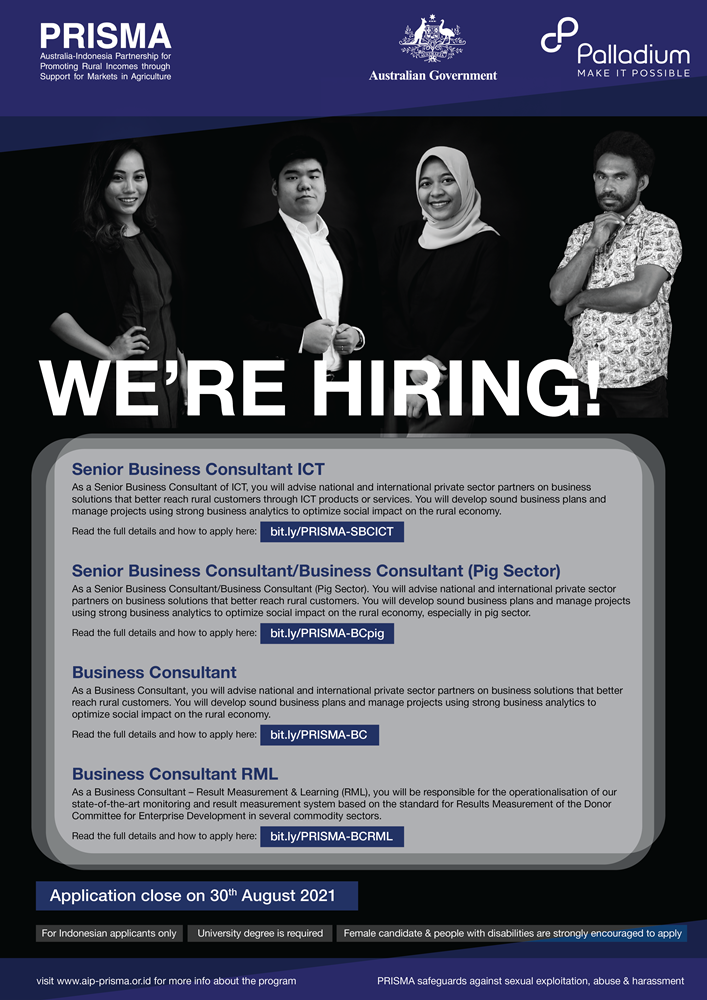 PRISMA
Australia-Indonesia Partnership for Promoting Rural Incomes through Support for Markets in Agriculture

Australian Government

Palladium
MAKE IT POSSIBLE

WE'RE HIRING!

Senior Business Consultant ICT

As a Senior Business Consultant of ICT, you will advise national and international private sector partners on business solutions that better reach rural customers through ICT products or services. You will develop sound business plans and manage projects using strong business analytics to optimize social impact on the rural economy.

Read the full details and how to apply here: bit.ly/PRISMA-SBCICT

Senior Business Consultant/Business Consultant (Pig Sector)

As a Senior Business Consultant/Business Consultant (Pig Sector). You will advise national and international private sector partners on business solutions that better reach rural customers. You will develop sound business plans and manage projects using strong business analytics to optimize social impact on the rural economy, especially in pig sector.

Read the full details and how to apply here: bit.ly/PRISMA-BCpig

Business Consultant

As a Business Consultant, you will advise national and international private sector partners on business solutions that better reach rural customers. You will develop sound business plans and manage projects using strong business analytics to optimize social impact on the rural economy.

Read the full details and how to apply here: bit.ly/PRISMA-BC

Business Consultant RML

As a Business Consultant – Result Measurement & Learning (RML), you will be responsible for the operationalisation of our state-of-the-art monitoring and result measurement system based on the standard for Results Measurement of the Donor Committee for Enterprise Development in several commodity sectors.

Read the full details and how to apply here: bit.ly/PRISMA-BCRML

Application close on 30th August 2021

For Indonesian applicants only   University degree is required   Female candidate & people with disabilities are strongly encouraged to apply

visit www.aip-prisma.or.id for more info about the program   PRISMA safeguards against sexual exploitation, abuse & harassment